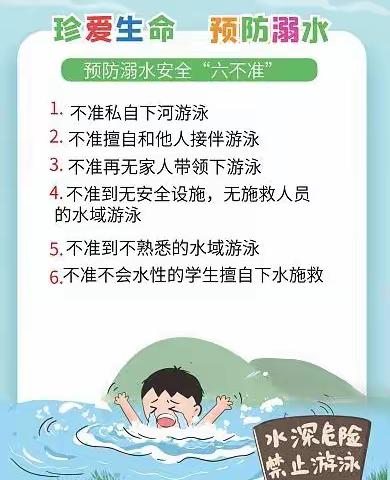 珍爱生命　预防溺水

预防溺水安全“六不准”

1. 不准私自下河游泳
2. 不准擅自和他人接伴游泳
3. 不准再无家人带领下游泳
4. 不准到无安全设施，无施救人员的水域游泳
5. 不准到不熟悉的水域游泳
6. 不准不会水性的学生擅自下水施救

水深危险
禁止游泳